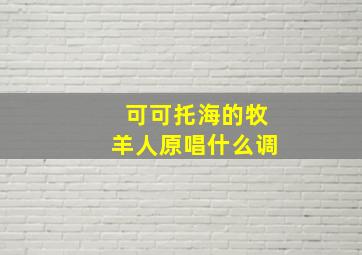 可可托海的牧羊人原唱什么调